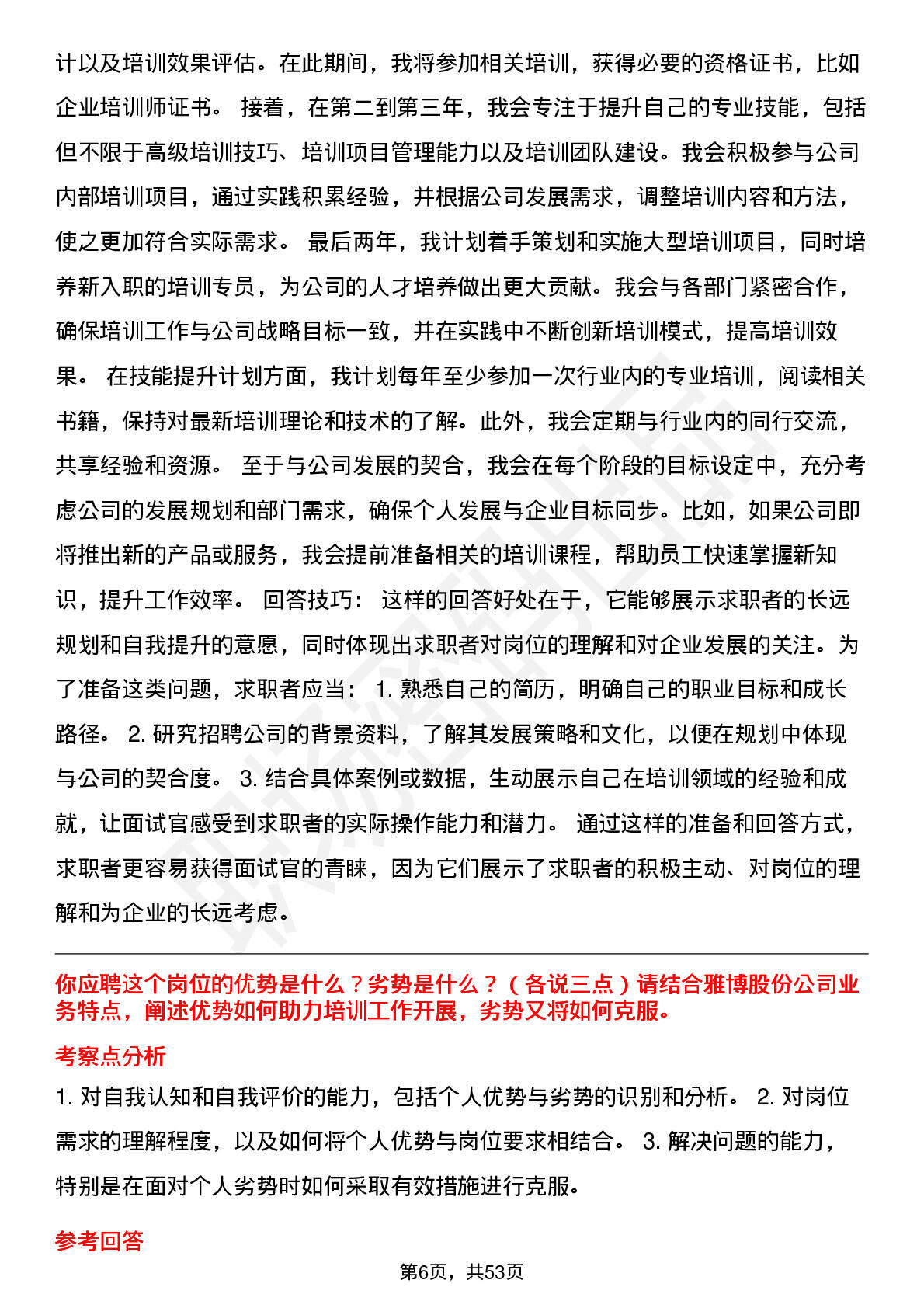 计以及培训效果评估。在此期间，我将参加相关培训，获得必要的资格证书，比如企业培训师证书。 接着，在第二到第三年，我会专注于提升自己的专业技能，包括但不限于高级培训技巧、培训项目管理能力以及培训团队建设。我会积极参与公司内部培训项目，通过实践积累经验，并根据公司发展需求，调整培训内容和方法，使之更加符合实际需求。 最后两年，我计划着手策划和实施大型培训项目，同时培养新入职的培训专员，为公司的人才培养做出更大贡献。我会与各部门紧密合作，确保培训工作与公司战略目标一致，并在实践中不断创新培训模式，提高培训效果。 在技能提升计划方面，我计划每年至少参加一次行业内的专业培训，阅读相关书籍，保持对最新培训理论和技术的了解。此外，我会定期与行业内的同行交流，共享经验和资源。 至于与公司发展的契合，我会在每个阶段的目标设定中，充分考虑公司的发展规划和部门需求，确保个人发展与企业目标同步。比如，如果公司即将推出新的产品或服务，我会提前准备相关的培训课程，帮助员工快速掌握新知识，提升工作效率。 回答技巧： 这样的回答好处在于，它能够展示求职者的长远规划和自我提升的意愿，同时体现出求职者对岗位的理解和对企业发展的关注。为了准备这类问题，求职者应当： 1. 熟悉自己的简历，明确自己的职业目标和成长路径。 2. 研究招聘公司的背景资料，了解其发展策略和文化，以便在规划中体现与公司的契合度。 3. 结合具体案例或数据，生动展示自己在培训领域的经验和成就，让面试官感受到求职者的实际操作能力和潜力。 通过这样的准备和回答方式，求职者更容易获得面试官的青睐，因为它们展示了求职者的积极主动、对岗位的理解和为企业的长远考虑。

你应聘这个岗位的优势是什么？劣势是什么？（各说三点）请结合雅博股份公司业务特点，阐述优势如何助力培训工作开展，劣势又将如何克服。

考察点分析

1. 对自我认知和自我评价的能力，包括个人优势与劣势的识别和分析。 2. 对岗位需求的理解程度，以及如何将个人优势与岗位要求相结合。 3. 解决问题的能力，特别是在面对个人劣势时如何采取有效措施进行克服。

参考回答

第6页，共53页